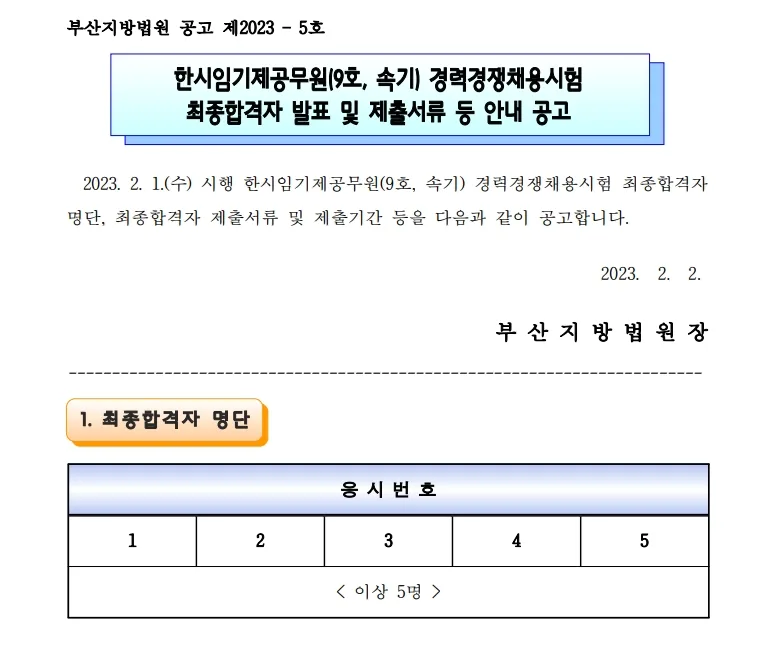 부산지방법원 공고 제2023 - 5호

한시임기제공무원(9호, 속기) 경력경쟁채용시험
최종합격자 발표 및 제출서류 등 안내 공고

2023. 2. 1.(수) 시행 한시임기제공무원(9호, 속기) 경력경쟁채용시험 최종합격자 명단, 최종합격자 제출서류 및 제출기간 등을 다음과 같이 공고합니다.

2023. 2. 2.

부 산 지 방 법 원 장

1. 최종합격자 명단

| 응 시 번 호 | | | | |
|---|---|---|---|---|
| 1 | 2 | 3 | 4 | 5 |
| < 이상 5명 > | | | | |